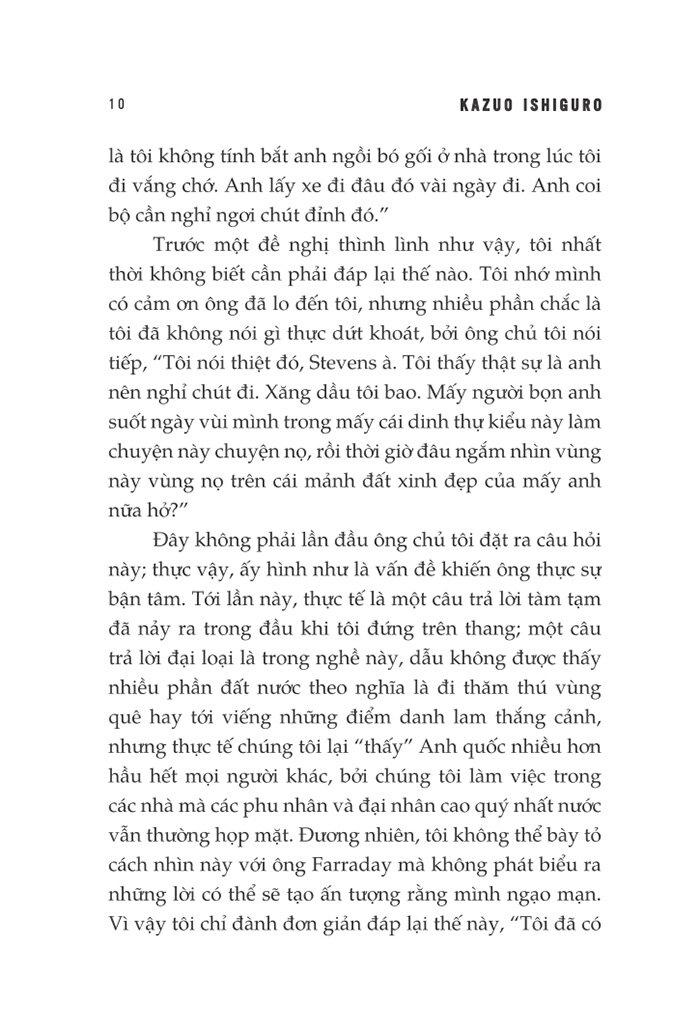 10 KAZUO ISHIGURO

là tôi không tính bắt anh ngồi bó gối ở nhà trong lúc tôi đi vắng chớ. Anh lấy xe đi đâu đó vài ngày đi. Anh coi bộ cần nghỉ ngơi chút đỉnh đó.”

Trước một đề nghị thình lình như vậy, tôi nhất thời không biết cần phải đáp lại thế nào. Tôi nhớ mình có cảm ơn ông đã lo đến tôi, nhưng nhiều phần chắc là tôi đã không nói gì thực dứt khoát, bởi ông chủ tôi nói tiếp, “Tôi nói thiệt đó, Stevens à. Tôi thấy thật sự là anh nên nghỉ chút đi. Xăng dầu tôi bao. Mấy người bọn anh suốt ngày vùi mình trong mấy cái dinh thự kiểu này làm chuyện này chuyện nọ, rồi thời giờ đâu ngắm nhìn vùng này vùng nọ trên cái mảnh đất xinh đẹp của mấy anh nữa hở?”

Đây không phải lần đầu ông chủ tôi đặt ra câu hỏi này; thực vậy, ấy hình như là vấn đề khiến ông thực sự bận tâm. Tới lần này, thực tế là một câu trả lời tàm tạm đã nảy ra trong đầu khi tôi đứng trên thang; một câu trả lời đại loại là trong nghề này, dẫu không được thấy nhiều phần đất nước theo nghĩa là đi thăm thú vùng quê hay tới viếng những điểm danh lam thắng cảnh, nhưng thực tế chúng tôi lại “thấy” Anh quốc nhiều hơn hầu hết mọi người khác, bởi chúng tôi làm việc trong các nhà mà các phu nhân và đại nhân cao quý nhất nước vẫn thường họp mặt. Đương nhiên, tôi không thể bày tỏ cách nhìn này với ông Farraday mà không phát biểu ra những lời có thể sẽ tạo ấn tượng rằng mình ngạo mạn. Vì vậy tôi chỉ đành đơn giản đáp lại thế này, “Tôi đã có